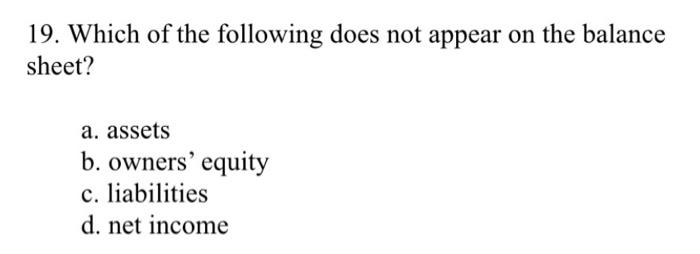 19. Which of the following does not appear on the balance sheet?

a. assets
b. owners’ equity
c. liabilities
d. net income